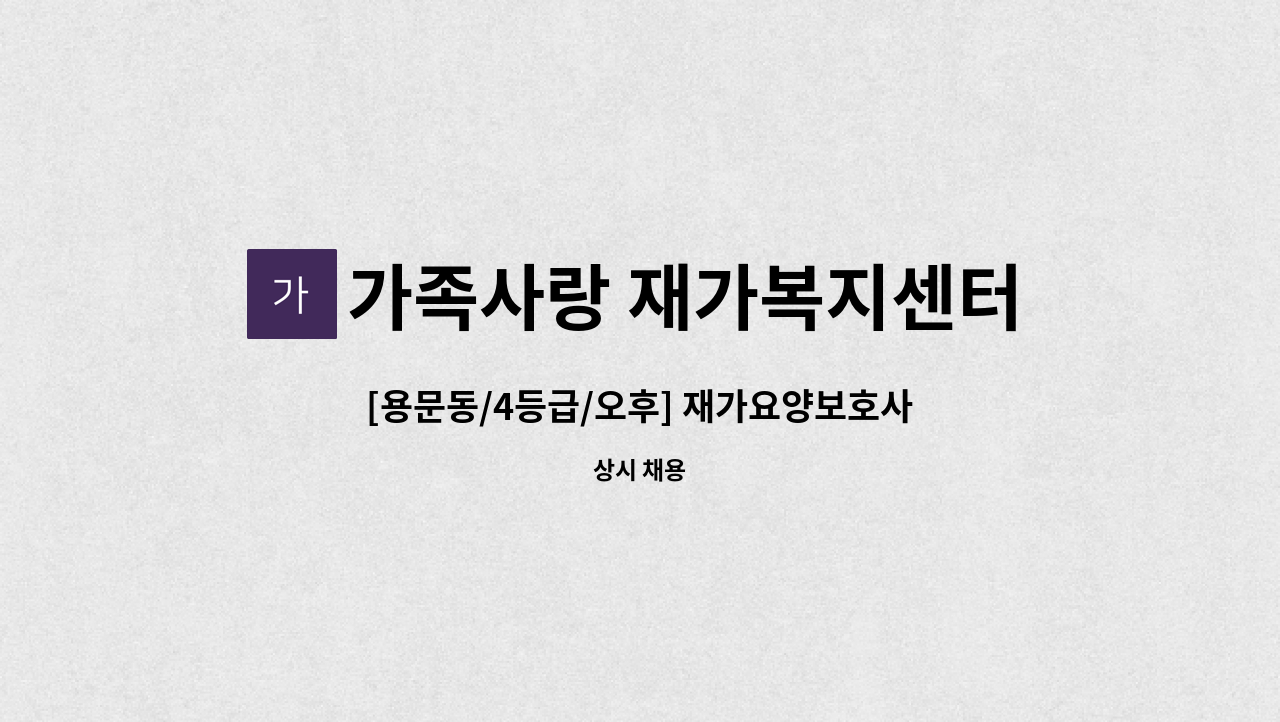 가 가족사랑 재가복지센터

[용문동/4등급/오후] 재가요양보호사

상시 채용